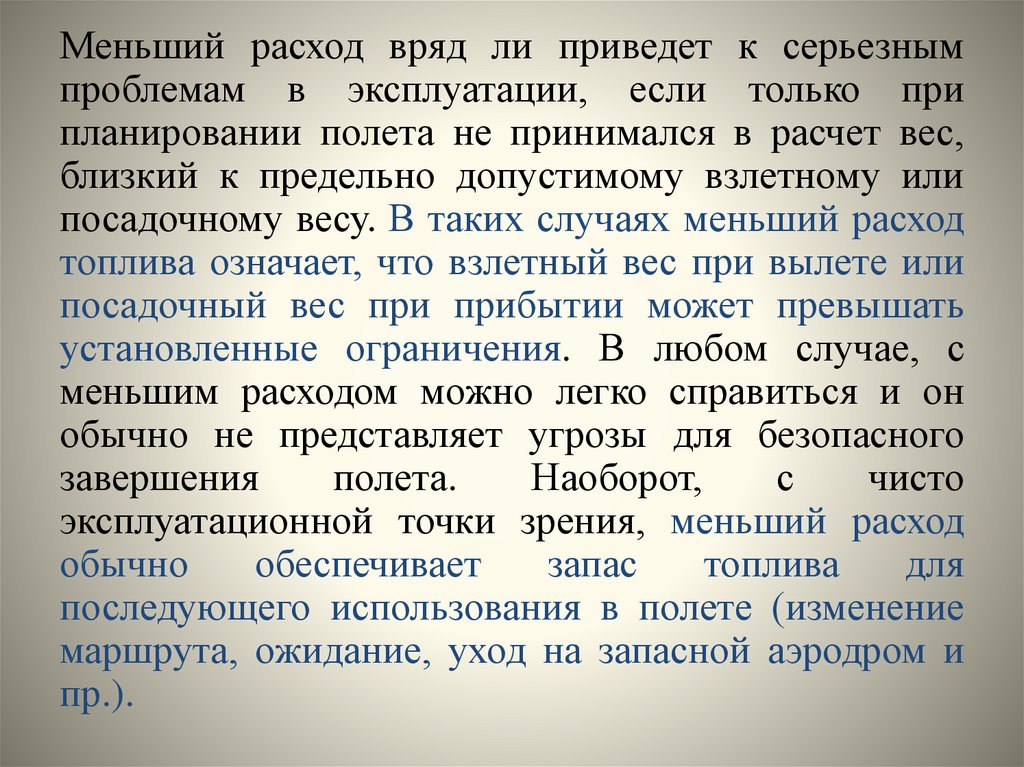 Меньший расход вряд ли приведет к серьезным проблемам в эксплуатации, если только при планировании полета не принимался в расчет вес, близкий к предельно допустимому взлетному или посадочному весу. В таких случаях меньший расход топлива означает, что взлетный вес при вылете или посадочный вес при прибытии может превышать установленные ограничения. В любом случае, с меньшим расходом можно легко справиться и он обычно не представляет угрозы для безопасного завершения полета. Наоборот, с чисто эксплуатационной точки зрения, меньший расход обычно обеспечивает запас топлива для последующего использования в полете (изменение маршрута, ожидание, уход на запасной аэродром и пр.).